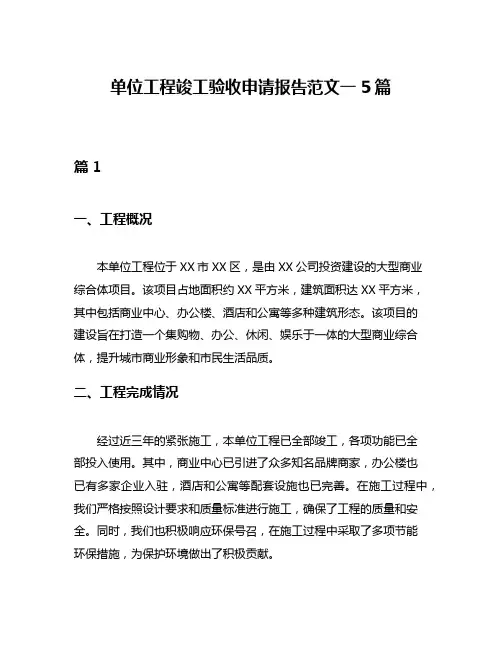 单位工程竣工验收申请报告范文一 5 篇

篇 1

一、工程概况

本单位工程位于 XX 市 XX 区，是由 XX 公司投资建设的大型商业综合体项目。该项目占地面积约 XX 平方米，建筑面积达 XX 平方米，其中包括商业中心、办公楼、酒店和公寓等多种建筑形态。该项目的建设旨在打造一个集购物、办公、休闲、娱乐于一体的大型商业综合体，提升城市商业形象和市民生活品质。

二、工程完成情况

经过近三年的紧张施工，本单位工程已全部竣工，各项功能已全部投入使用。其中，商业中心已引进了众多知名品牌商家，办公楼也已有多家企业入驻，酒店和公寓等配套设施也已完善。在施工过程中，我们严格按照设计要求和质量标准进行施工，确保了工程的质量和安全。同时，我们也积极响应环保号召，在施工过程中采取了多项节能环保措施，为保护环境做出了积极贡献。